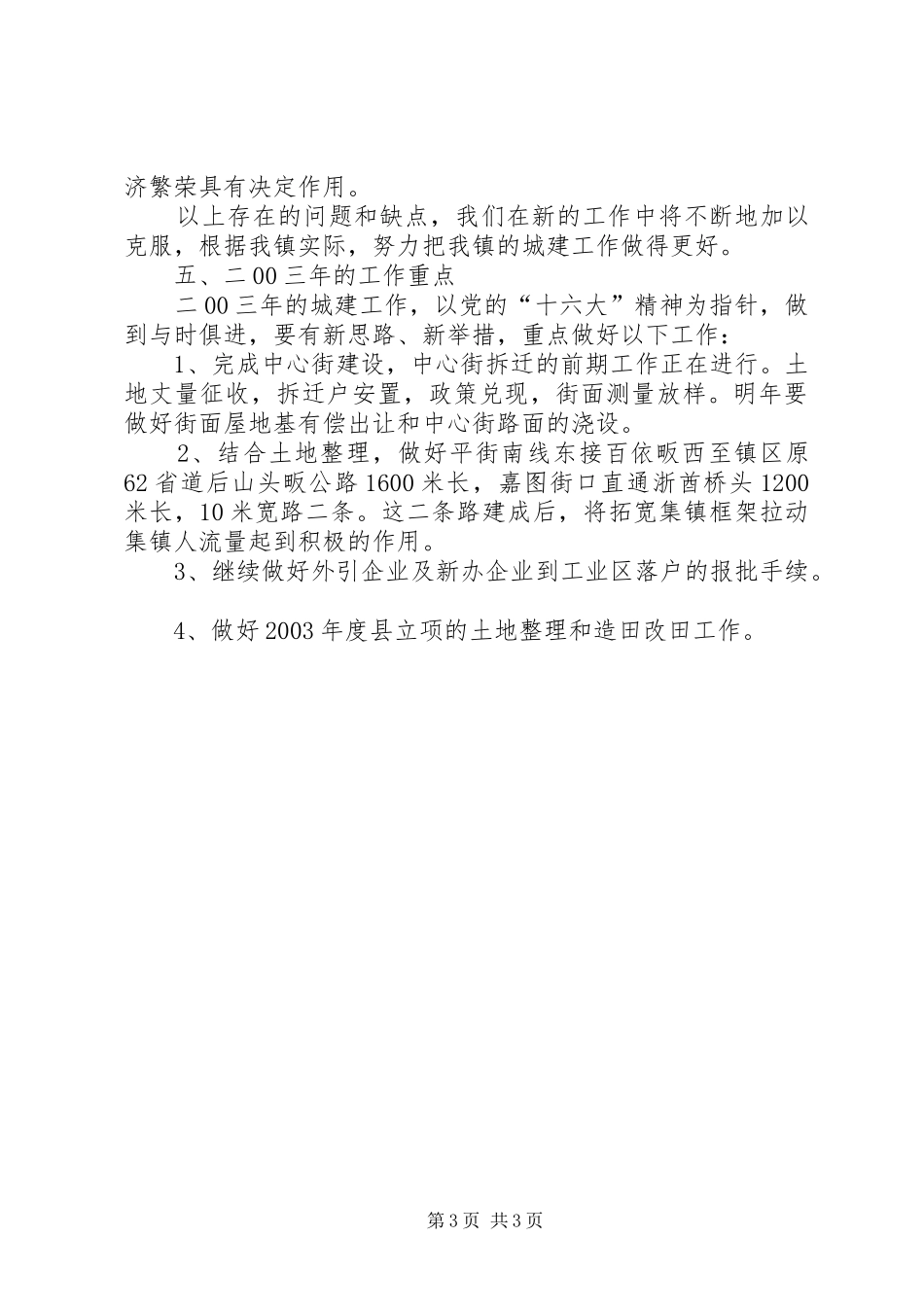 济繁荣具有决定作用。

以上存在的问题和缺点，我们在新的工作中将不断地加以克服，根据我镇实际，努力把我镇的城建工作做得更好。

五、二00三年的工作重点

二00三年的城建工作，以党的“十六大”精神为指针，做到与时俱进，要有新思路、新举措，重点做好以下工作：

1、完成中心街建设，中心街拆迁的前期工作正在进行。土地丈量征收，拆迁户安置，政策兑现，街面测量放样。明年要做好街面屋地基有偿出让和中心街路面的浇设。

2、结合土地整理，做好平街南线东接百依畈西至镇区原62省道后山头畈公路1600米长，嘉图街口直通浙酋桥头1200米长，10米宽路二条。这二条路建成后，将拓宽集镇框架拉动集镇人流量起到积极的作用。

3、继续做好外引企业及新办企业到工业区落户的报批手续。

4、做好2003年度县立项的土地整理和造田改田工作。

第3页 共3页